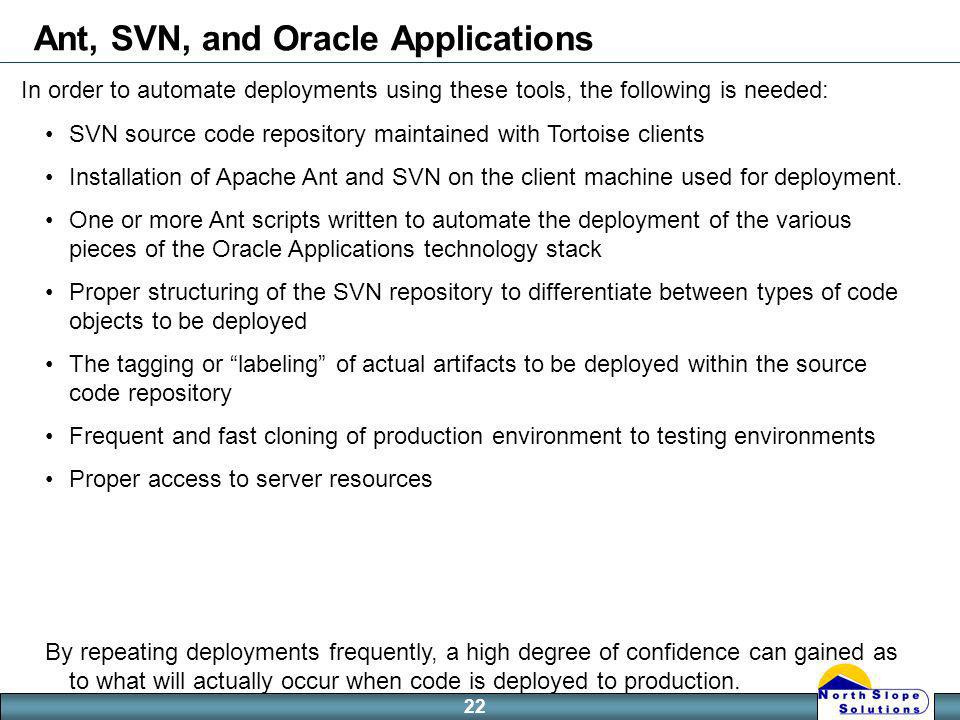 Ant, SVN, and Oracle Applications

In order to automate deployments using these tools, the following is needed:

• SVN source code repository maintained with Tortoise clients

• Installation of Apache Ant and SVN on the client machine used for deployment.

• One or more Ant scripts written to automate the deployment of the various pieces of the Oracle Applications technology stack

• Proper structuring of the SVN repository to differentiate between types of code objects to be deployed

• The tagging or “labeling” of actual artifacts to be deployed within the source code repository

• Frequent and fast cloning of production environment to testing environments

• Proper access to server resources

By repeating deployments frequently, a high degree of confidence can gained as to what will actually occur when code is deployed to production.

22

North Slope Solutions